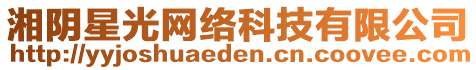 湘阴星光网络科技有限公司
http://yyjoshuaeden.cn.coovee.com